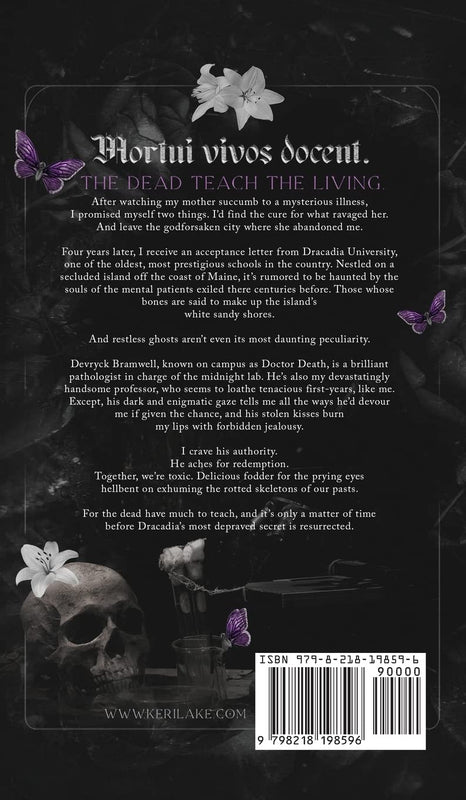 Mortui vivos docent.

THE DEAD TEACH THE LIVING.

After watching my mother succumb to a mysterious illness, I promised myself two things. I'd find the cure for what ravaged her. And leave the godforsaken city where she abandoned me.

Four years later, I receive an acceptance letter from Dracadia University, one of the oldest, most prestigious schools in the country. Nestled on a secluded island off the coast of Maine, it's rumored to be haunted by the souls of the mental patients exiled there centuries before. Those whose bones are said to make up the island's white sandy shores.

And restless ghosts aren't even its most daunting peculiarity.

Devryck Bramwell, known on campus as Doctor Death, is a brilliant pathologist in charge of the midnight lab. He's also my devastatingly handsome professor, who seems to loathe tenacious first-years, like me. Except, his dark and enigmatic gaze tells me all the ways he'd devour me if given the chance, and his stolen kisses burn my lips with forbidden jealousy.

I crave his authority.
He aches for redemption.
Together, we're toxic. Delicious fodder for the prying eyes hellbent on exhuming the rotted skeletons of our pasts.

For the dead have much to teach, and it's only a matter of time before Dracadia's most depraved secret is resurrected.

WWW.KERILAKE.COM

ISBN 979-8-218-19859-6

90000

9 798218 198596